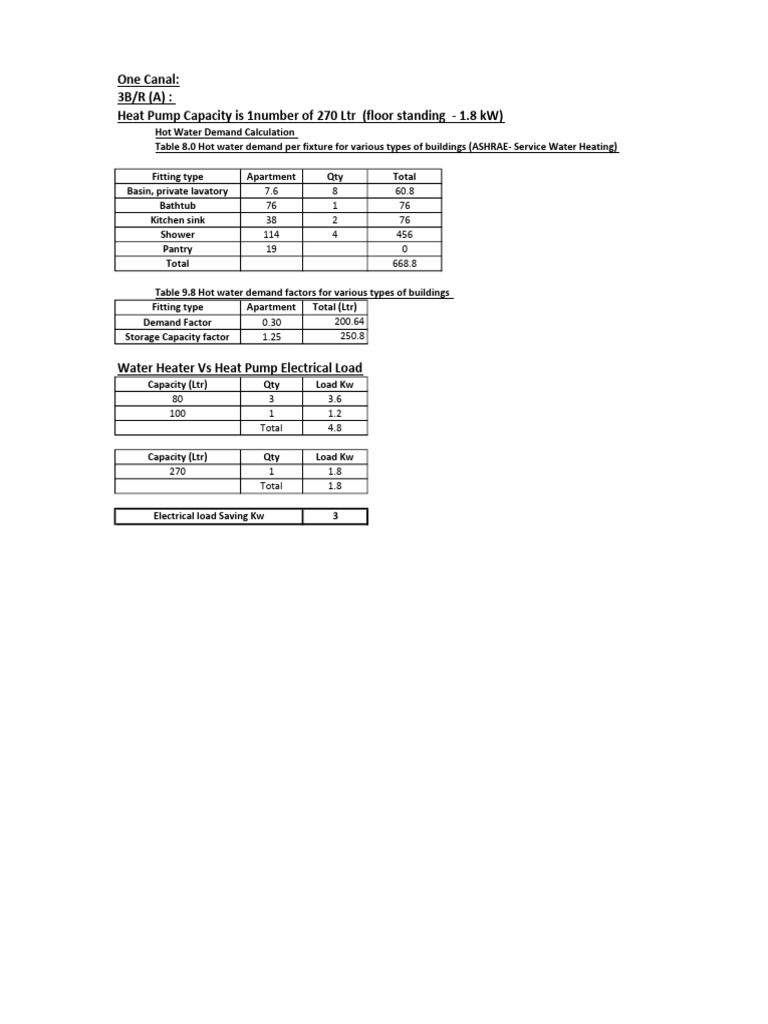 One Canal:
3B/R (A) :
Heat Pump Capacity is 1number of 270 Ltr (floor standing - 1.8 kW)

Hot Water Demand Calculation
Table 8.0 Hot water demand per fixture for various types of buildings (ASHRAE- Service Water Heating)

| Fitting type | Apartment | Qty | Total |
|---|---|---|---|
| Basin, private lavatory | 7.6 | 8 | 60.8 |
| Bathtub | 76 | 1 | 76 |
| Kitchen sink | 38 | 2 | 76 |
| Shower | 114 | 4 | 456 |
| Pantry | 19 | | 0 |
| Total | | | 668.8 |

Table 9.8 Hot water demand factors for various types of buildings

| Fitting type | Apartment | Total (Ltr) |
|---|---|---|
| Demand Factor | 0.30 | 200.64 |
| Storage Capacity factor | 1.25 | 250.8 |

Water Heater Vs Heat Pump Electrical Load

| Capacity (Ltr) | Qty | Load Kw |
|---|---|---|
| 80 | 3 | 3.6 |
| 100 | 1 | 1.2 |
| | Total | 4.8 |

| Capacity (Ltr) | Qty | Load Kw |
|---|---|---|
| 270 | 1 | 1.8 |
| | Total | 1.8 |

| Electrical load Saving Kw | 3 |
|---|---|